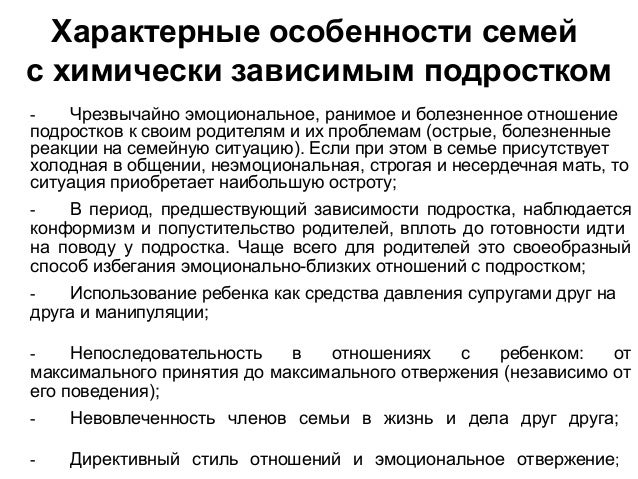 Характерные особенности семей с химически зависимым подростком

- Чрезвычайно эмоциональное, ранимое и болезненное отношение подростков к своим родителям и их проблемам (острые, болезненные реакции на семейную ситуацию). Если при этом в семье присутствует холодная в общении, неэмоциональная, строгая и несердечная мать, то ситуация приобретает наибольшую остроту;

- В период, предшествующий зависимости подростка, наблюдается конформизм и попустительство родителей, вплоть до готовности идти на поводу у подростка. Чаще всего для родителей это своеобразный способ избегания эмоционально-близких отношений с подростком;

- Использование ребенка как средства давления супругами друг на друга и манипуляции;

- Непоследовательность в отношениях с ребенком: от максимального принятия до максимального отвержения (независимо от его поведения);

- Невовлеченность членов семьи в жизнь и дела друг друга;

- Директивный стиль отношений и эмоциональное отвержение;